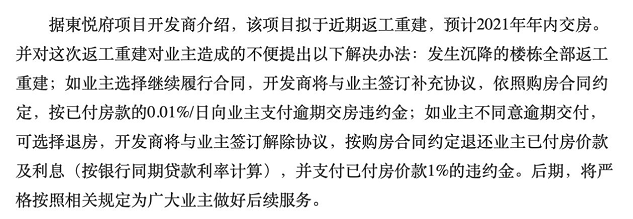 据東悦府项目开发商介绍，该项目拟于近期返工重建，预计2021年年内交房。并对这次返工重建对业主造成的不便提出以下解决办法：发生沉降的楼栋全部返工重建；如业主选择继续履行合同，开发商将与业主签订补充协议，依照购房合同约定，按已付房款的0.01%/日向业主支付逾期交房违约金；如业主不同意逾期交付，可选择退房，开发商将与业主签订解除协议，按购房合同约定退还业主已付房价款及利息（按银行同期贷款利率计算），并支付已付房价款1%的违约金。后期，将严格按照相关规定为广大业主做好后续服务。